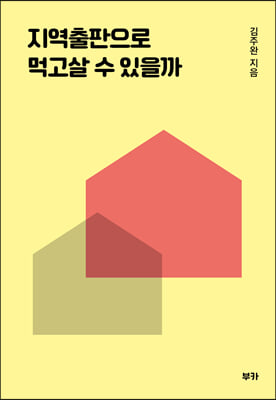 지역출판으로
먹고살 수 있을까

김주완 지음

부카